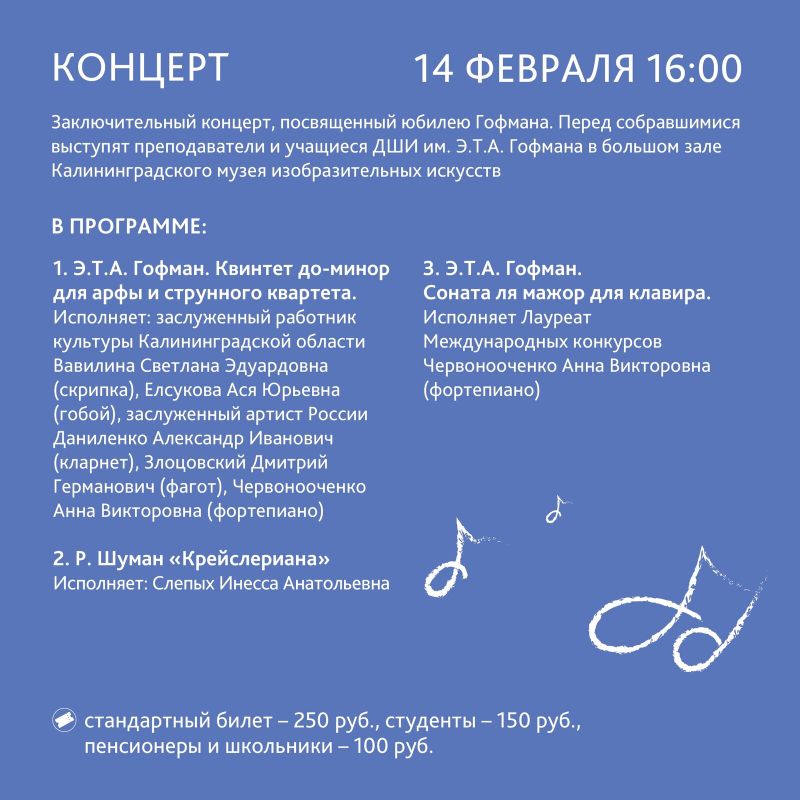 КОНЦЕРТ

14 ФЕВРАЛЯ 16:00

Заключительный концерт, посвященный юбилею Гофмана. Перед собравшимися выступят преподаватели и учащиеся ДШИ им. Э.Т.А. Гофмана в большом зале Калининградского музея изобразительных искусств

В ПРОГРАММЕ:

1. Э.Т.А. Гофман. Квинтет до-минор для арфы и струнного квартета.
Исполняет: заслуженный работник культуры Калининградской области Вавилина Светлана Эдуардовна (скрипка), Елсукова Ася Юрьевна (гобой), заслуженный артист России Даниленко Александр Иванович (кларнет), Злоцовский Дмитрий Германович (фагот), Червонооченко Анна Викторовна (фортепиано)

2. Р. Шуман «Крейслериана»
Исполняет: Слепых Инесса Анатольевна

3. Э.Т.А. Гофман.
Соната ля мажор для клавира.
Исполняет Лауреат Международных конкурсов Червонооченко Анна Викторовна (фортепиано)

стандартный билет – 250 руб., студенты – 150 руб., пенсионеры и школьники – 100 руб.